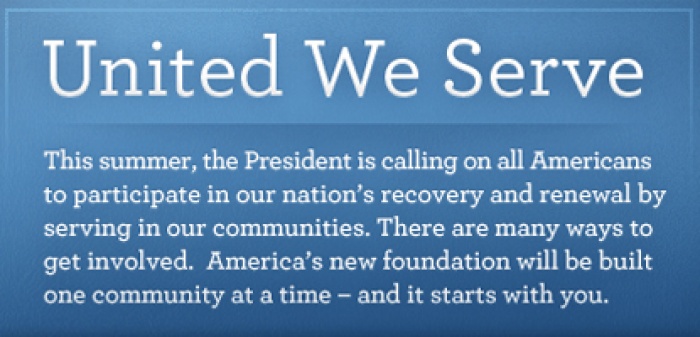 United We Serve

This summer, the President is calling on all Americans to participate in our nation's recovery and renewal by serving in our communities. There are many ways to get involved. America's new foundation will be built one community at a time – and it starts with you.